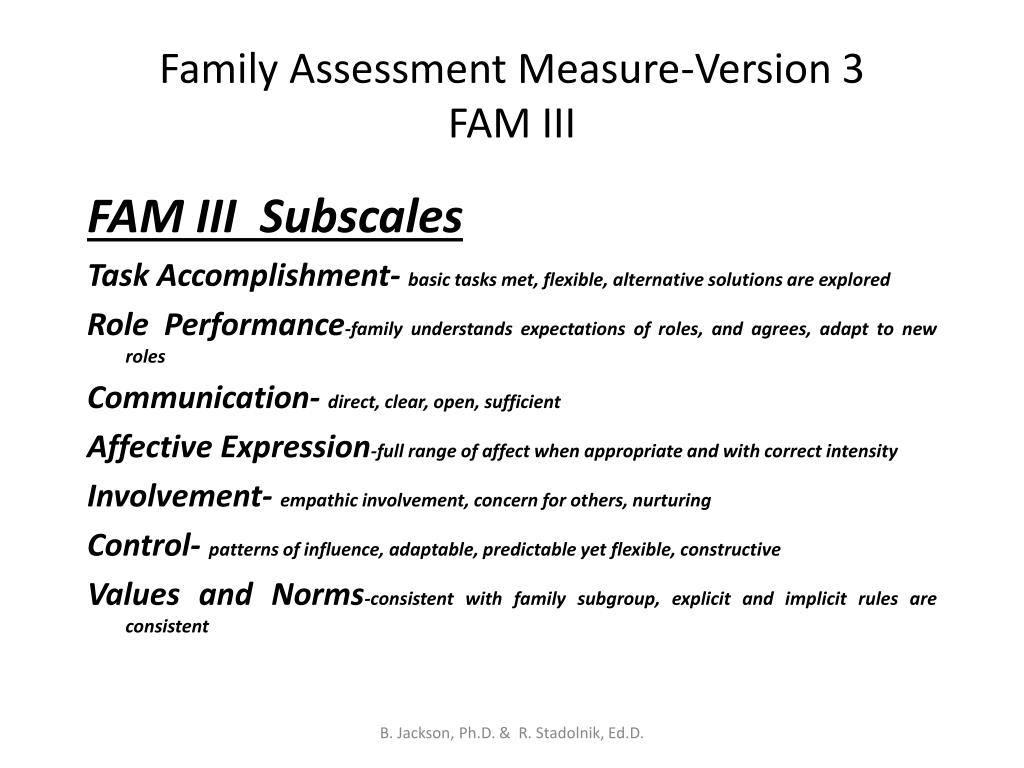 Family Assessment Measure-Version 3
FAM III

FAM III Subscales

Task Accomplishment- basic tasks met, flexible, alternative solutions are explored

Role Performance-family understands expectations of roles, and agrees, adapt to new roles

Communication- direct, clear, open, sufficient

Affective Expression-full range of affect when appropriate and with correct intensity

Involvement- empathic involvement, concern for others, nurturing

Control- patterns of influence, adaptable, predictable yet flexible, constructive

Values and Norms-consistent with family subgroup, explicit and implicit rules are consistent

B. Jackson, Ph.D. & R. Stadolnik, Ed.D.